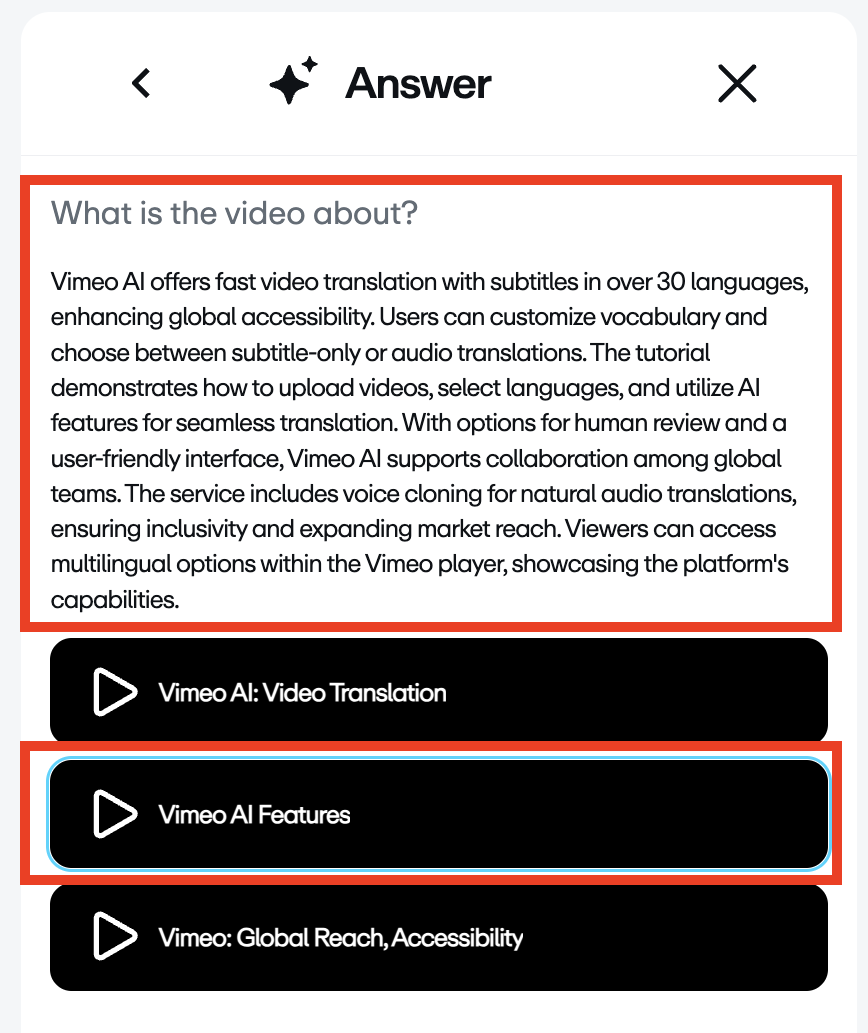 Answer

What is the video about?

Vimeo AI offers fast video translation with subtitles in over 30 languages, enhancing global accessibility. Users can customize vocabulary and choose between subtitle-only or audio translations. The tutorial demonstrates how to upload videos, select languages, and utilize AI features for seamless translation. With options for human review and a user-friendly interface, Vimeo AI supports collaboration among global teams. The service includes voice cloning for natural audio translations, ensuring inclusivity and expanding market reach. Viewers can access multilingual options within the Vimeo player, showcasing the platform's capabilities.

Vimeo AI: Video Translation

Vimeo AI Features

Vimeo: Global Reach, Accessibility